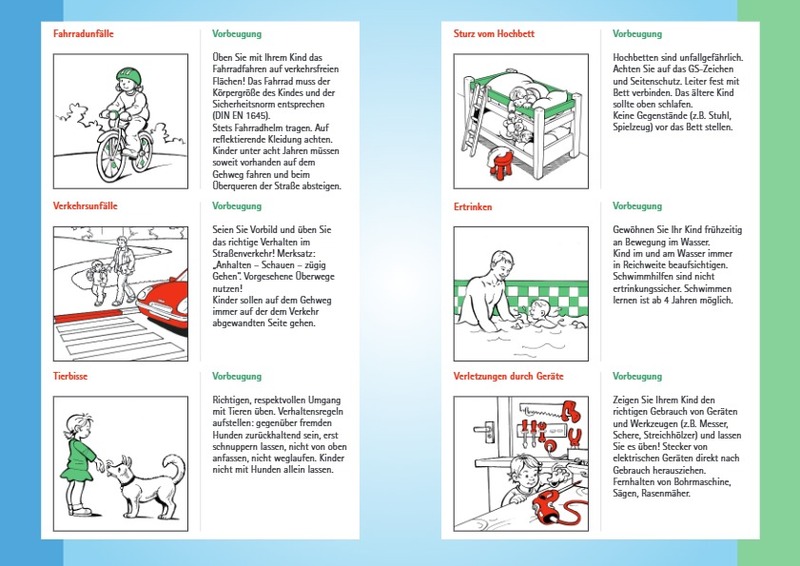 Fahrradunfälle

Vorbeugung

Üben Sie mit Ihrem Kind das Fahrradfahren auf verkehrsfreien Flächen! Das Fahrrad muss der Körpergröße des Kindes und der Sicherheitsnorm entsprechen (DIN EN 1645).
Stets Fahrradhelm tragen. Auf reflektierende Kleidung achten. Kinder unter acht Jahren müssen soweit vorhanden auf dem Gehweg fahren und beim Überqueren der Straße absteigen.

Verkehrsunfälle

Vorbeugung

Seien Sie Vorbild und üben Sie das richtige Verhalten im Straßenverkehr! Merksatz: „Anhalten – Schauen – zügig Gehen". Vorgesehene Überwege nutzen!
Kinder sollen auf dem Gehweg immer auf der dem Verkehr abgewandten Seite gehen.

Tierbisse

Vorbeugung

Richtigen, respektvollen Umgang mit Tieren üben. Verhaltensregeln aufstellen: gegenüber fremden Hunden zurückhaltend sein, erst schnuppern lassen, nicht von oben anfassen, nicht weglaufen. Kinder nicht mit Hunden allein lassen.

Sturz vom Hochbett

Vorbeugung

Hochbetten sind unfallgefährlich. Achten Sie auf das GS-Zeichen und Seitenschutz. Leiter fest mit Bett verbinden. Das ältere Kind sollte oben schlafen.
Keine Gegenstände (z.B. Stuhl, Spielzeug) vor das Bett stellen.

Ertrinken

Vorbeugung

Gewöhnen Sie Ihr Kind frühzeitig an Bewegung im Wasser.
Kind im und am Wasser immer in Reichweite beaufsichtigen. Schwimmhilfen sind nicht ertrinkungssicher. Schwimmen lernen ist ab 4 Jahren möglich.

Verletzungen durch Geräte

Vorbeugung

Zeigen Sie Ihrem Kind den richtigen Gebrauch von Geräten und Werkzeugen (z.B. Messer, Schere, Streichhölzer) und lassen Sie es üben! Stecker von elektrischen Geräten direkt nach Gebrauch herausziehen.
Fernhalten von Bohrmaschine, Sägen, Rasenmäher.